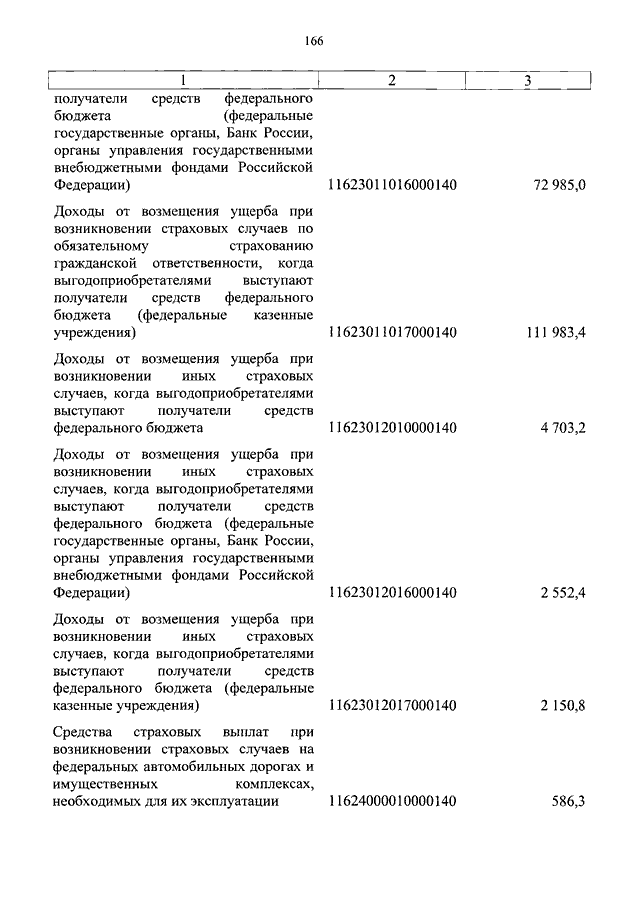 166

| 1 | 2 | 3 |
|---|---|---|
| получатели средств федерального бюджета (федеральные государственные органы, Банк России, органы управления государственными внебюджетными фондами Российской Федерации) | 11623011016000140 | 72 985,0 |
| Доходы от возмещения ущерба при возникновении страховых случаев по обязательному страхованию гражданской ответственности, когда выгодоприобретателями выступают получатели средств федерального бюджета (федеральные казенные учреждения) | 11623011017000140 | 111 983,4 |
| Доходы от возмещения ущерба при возникновении иных страховых случаев, когда выгодоприобретателями выступают получатели средств федерального бюджета | 11623012010000140 | 4 703,2 |
| Доходы от возмещения ущерба при возникновении иных страховых случаев, когда выгодоприобретателями выступают получатели средств федерального бюджета (федеральные государственные органы, Банк России, органы управления государственными внебюджетными фондами Российской Федерации) | 11623012016000140 | 2 552,4 |
| Доходы от возмещения ущерба при возникновении иных страховых случаев, когда выгодоприобретателями выступают получатели средств федерального бюджета (федеральные казенные учреждения) | 11623012017000140 | 2 150,8 |
| Средства страховых выплат при возникновении страховых случаев на федеральных автомобильных дорогах и имущественных комплексах, необходимых для их эксплуатации | 11624000010000140 | 586,3 |